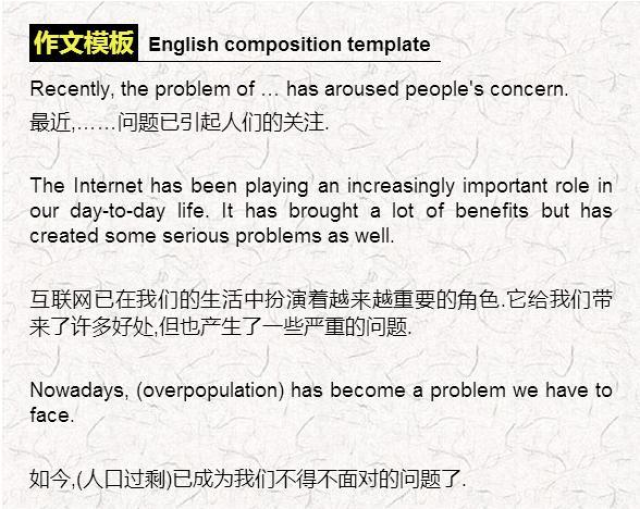 作文模板 English composition template

Recently, the problem of … has aroused people's concern.

最近,……问题已引起人们的关注.

The Internet has been playing an increasingly important role in our day-to-day life. It has brought a lot of benefits but has created some serious problems as well.

互联网已在我们的生活中扮演着越来越重要的角色.它给我们带来了许多好处,但也产生了一些严重的问题.

Nowadays, (overpopulation) has become a problem we have to face.

如今,(人口过剩)已成为我们不得不面对的问题了.